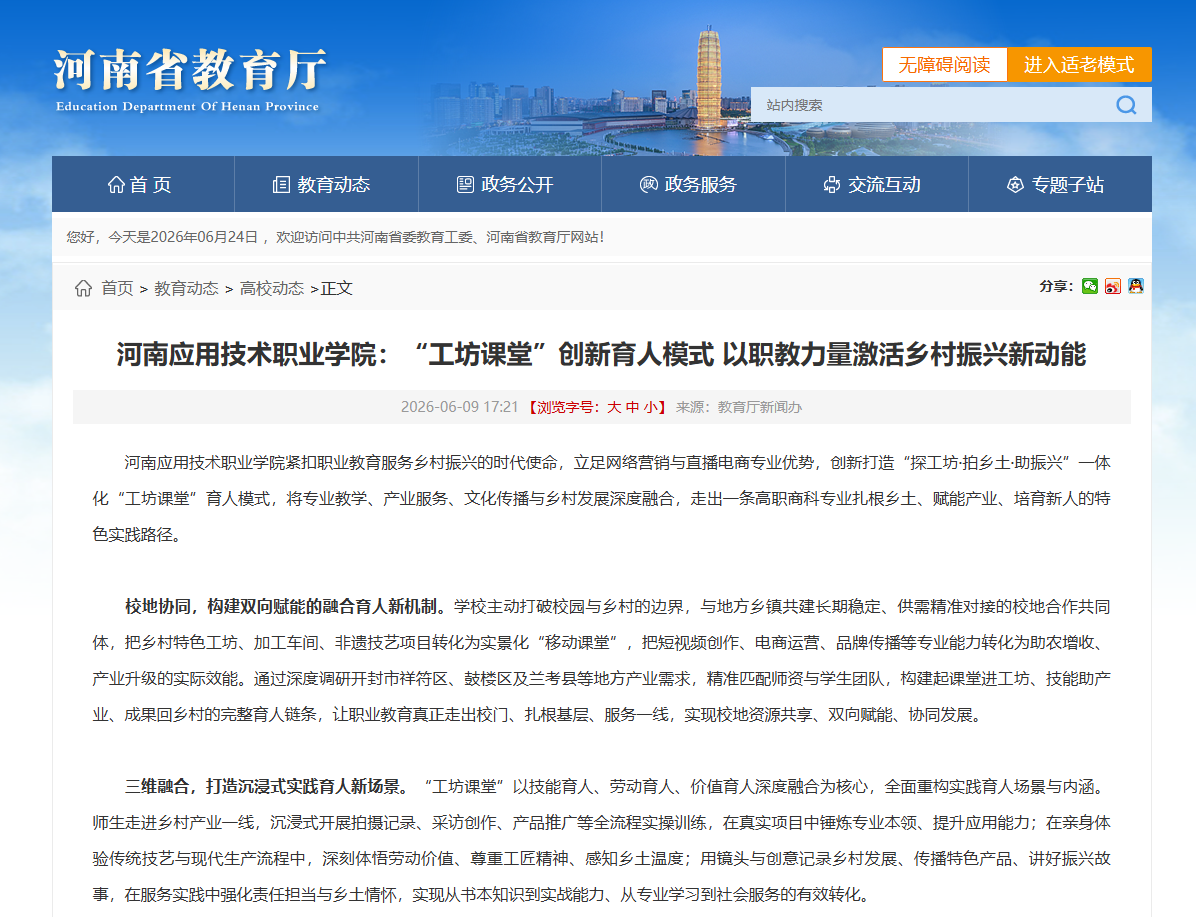 河南省教育厅
Education Department Of Henan Province

无障碍阅读
进入适老模式
站内搜索

首 页
教育动态
政务公开
政务服务
交流互动
专题子站

您好，今天是2026年06月24日， 欢迎访问中共河南省委教育工委、河南省教育厅网站!

首页 > 教育动态 > 高校动态 >正文
分享：

河南应用技术职业学院：“工坊课堂”创新育人模式 以职教力量激活乡村振兴新动能

2026-06-09 17:21 【浏览字号：大 中 小】 来源：教育厅新闻办

河南应用技术职业学院紧扣职业教育服务乡村振兴的时代使命，立足网络营销与直播电商专业优势，创新打造“探工坊·拍乡土·助振兴”一体化“工坊课堂”育人模式，将专业教学、产业服务、文化传播与乡村发展深度融合，走出一条高职商科专业扎根乡土、赋能产业、培育新人的特色实践路径。

校地协同，构建双向赋能的融合育人新机制。学校主动打破校园与乡村的边界，与地方乡镇共建长期稳定、供需精准对接的校地合作共同体，把乡村特色工坊、加工车间、非遗技艺项目转化为实景化“移动课堂”，把短视频创作、电商运营、品牌传播等专业能力转化为助农增收、产业升级的实际效能。通过深度调研开封市祥符区、鼓楼区及兰考县等地方产业需求，精准匹配师资与学生团队，构建起课堂进工坊、技能助产业、成果回乡村的完整育人链条，让职业教育真正走出校门、扎根基层、服务一线，实现校地资源共享、双向赋能、协同发展。

三维融合，打造沉浸式实践育人新场景。“工坊课堂”以技能育人、劳动育人、价值育人深度融合为核心，全面重构实践育人场景与内涵。师生走进乡村产业一线，沉浸式开展拍摄记录、采访创作、产品推广等全流程实操训练，在真实项目中锤炼专业本领、提升应用能力；在亲身体验传统技艺与现代生产流程中，深刻体悟劳动价值、尊重工匠精神、感知乡土温度；用镜头与创意记录乡村发展、传播特色产品、讲好振兴故事，在服务实践中强化责任担当与乡土情怀，实现从书本知识到实战能力、从专业学习到社会服务的有效转化。